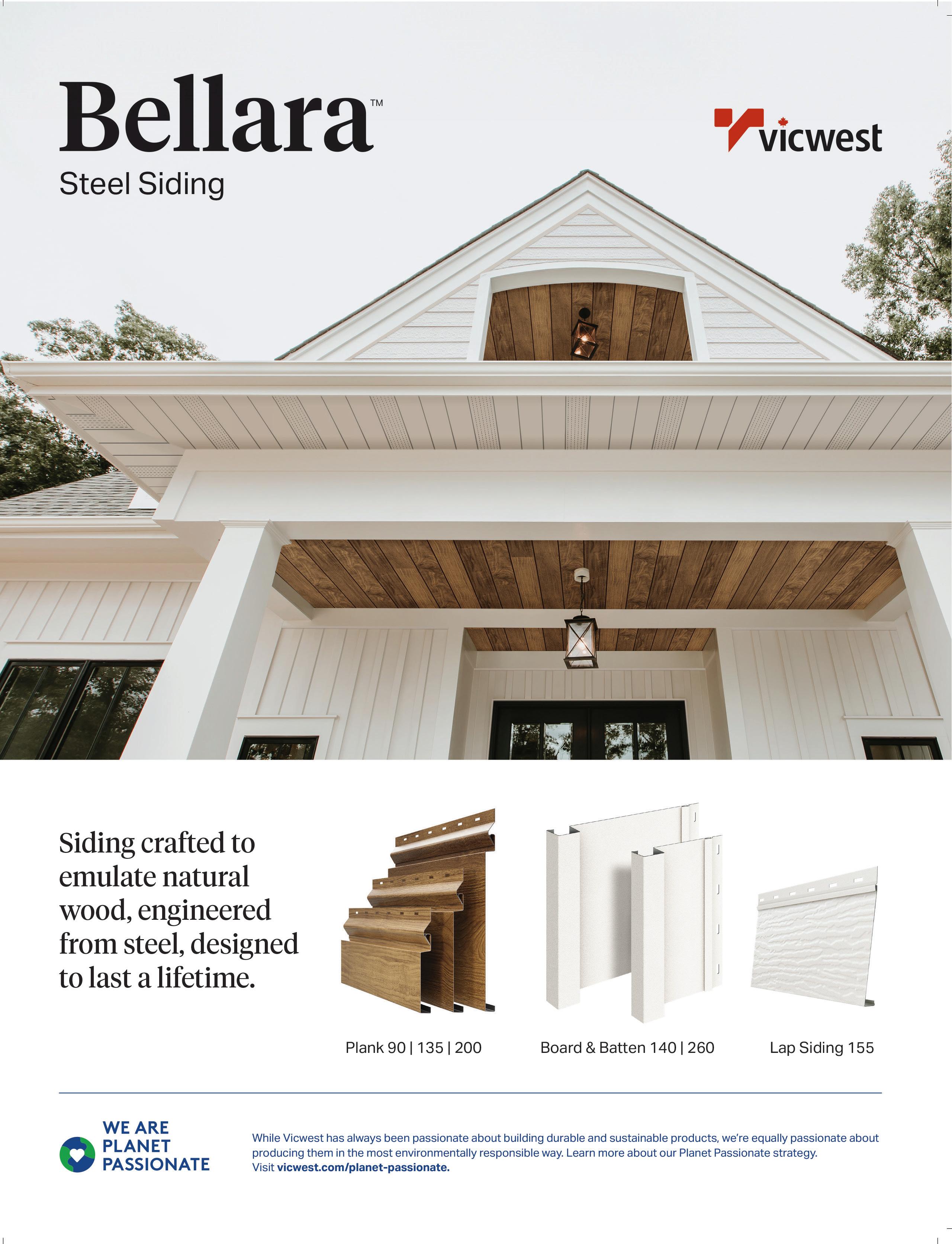 Bellara™
Steel Siding

vicwest

Siding crafted to emulate natural wood, engineered from steel, designed to last a lifetime.

Plank 90 | 135 | 200

Board & Batten 140 | 260

Lap Siding 155

WE ARE PLANET PASSIONATE

While Vicwest has always been passionate about building durable and sustainable products, we're equally passionate about producing them in the most environmentally responsible way. Learn more about our Planet Passionate strategy. Visit vicwest.com/planet-passionate.